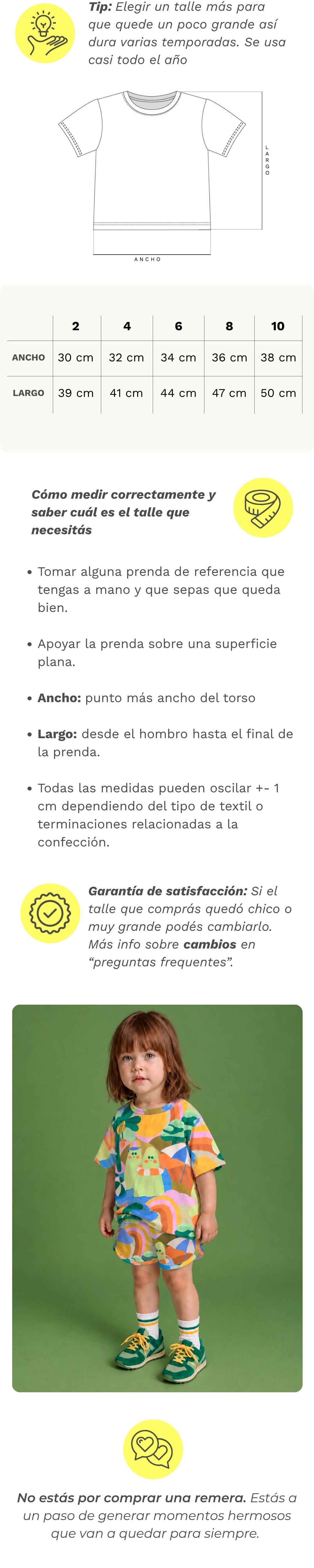 Tip: Elegir un talle más para que quede un poco grande así dura varias temporadas. Se usa casi todo el año

LARGO

ANCHO

|  | 2 | 4 | 6 | 8 | 10 |
|---|---|---|---|---|---|
| ANCHO | 30 cm | 32 cm | 34 cm | 36 cm | 38 cm |
| LARGO | 39 cm | 41 cm | 44 cm | 47 cm | 50 cm |

Cómo medir correctamente y saber cuál es el talle que necesitás

• Tomar alguna prenda de referencia que tengas a mano y que sepas que queda bien.

• Apoyar la prenda sobre una superficie plana.

• Ancho: punto más ancho del torso

• Largo: desde el hombro hasta el final de la prenda.

• Todas las medidas pueden oscilar +- 1 cm dependiendo del tipo de textil o terminaciones relacionadas a la confección.

Garantía de satisfacción: Si el talle que comprás quedó chico o muy grande podés cambiarlo. Más info sobre cambios en "preguntas frequentes".

No estás por comprar una remera. Estás a un paso de generar momentos hermosos que van a quedar para siempre.